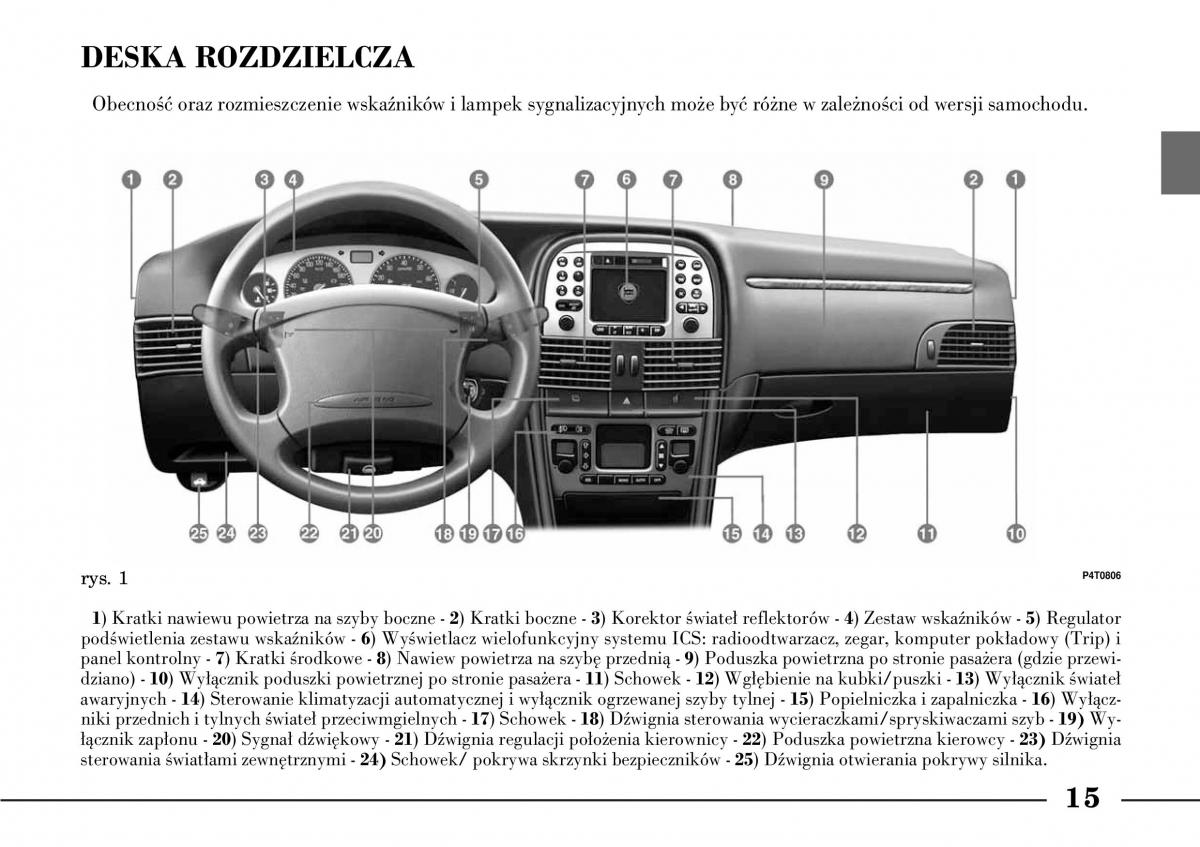 DESKA ROZDZIELCZA

Obecność oraz rozmieszczenie wskaźników i lampek sygnalizacyjnych może być różne w zależności od wersji samochodu.

1 2 3 4 5 7 6 7 8 9 2 1

25 24 23 22 21 20 18 19 17 16 15 14 13 12 11 10

rys. 1

P4T0806

1) Kratki nawiewu powietrza na szyby boczne - 2) Kratki boczne - 3) Korektor świateł reflektorów - 4) Zestaw wskaźników - 5) Regulator podświetlenia zestawu wskaźników - 6) Wyświetlacz wielofunkcyjny systemu ICS: radioodtwarzacz, zegar, komputer pokładowy (Trip) i panel kontrolny - 7) Kratki środkowe - 8) Nawiew powietrza na szybę przednią - 9) Poduszka powietrzna po stronie pasażera (gdzie przewidziano) - 10) Wyłącznik poduszki powietrznej po stronie pasażera - 11) Schowek - 12) Wgłębienie na kubki/puszki - 13) Wyłącznik świateł awaryjnych - 14) Sterowanie klimatyzacji automatycznej i wyłącznik ogrzewanej szyby tylnej - 15) Popielniczka i zapalniczka - 16) Wyłączniki przednich i tylnych świateł przeciwmgielnych - 17) Schowek - 18) Dźwignia sterowania wycieraczkami/spryskiwaczami szyb - 19) Wyłącznik zapłonu - 20) Sygnał dźwiękowy - 21) Dźwignia regulacji położenia kierownicy - 22) Poduszka powietrzna kierowcy - 23) Dźwignia sterowania światłami zewnętrznymi - 24) Schowek/ pokrywa skrzynki bezpieczników - 25) Dźwignia otwierania pokrywy silnika.

15